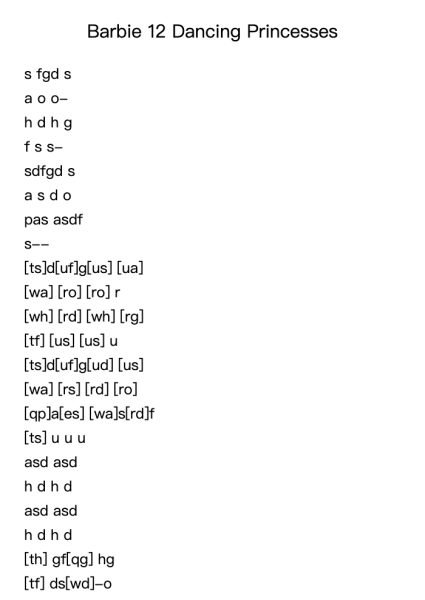 Barbie 12 Dancing Princesses

s fgd s
a o o–
h d h g
f s s–
sdfgd s
a s d o
pas asdf
s––
[ts]d[uf]g[us] [ua]
[wa] [ro] [ro] r
[wh] [rd] [wh] [rg]
[tf] [us] [us] u
[ts]d[uf]g[ud] [us]
[wa] [rs] [rd] [ro]
[qp]a[es] [wa]s[rd]f
[ts] u u u
asd asd
h d h d
asd asd
h d h d
[th] gf[qg] hg
[tf] ds[wd]–o